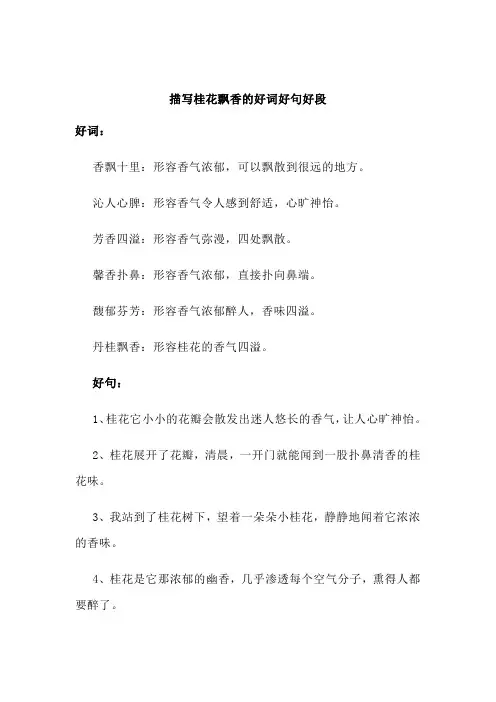 描写桂花飘香的好词好句好段

好词：

香飘十里：形容香气浓郁，可以飘散到很远的地方。

沁人心脾：形容香气令人感到舒适，心旷神怡。

芳香四溢：形容香气弥漫，四处飘散。

馨香扑鼻：形容香气浓郁，直接扑向鼻端。

馥郁芬芳：形容香气浓郁醉人，香味四溢。

丹桂飘香：形容桂花的香气四溢。

好句：

1、桂花它小小的花瓣会散发出迷人悠长的香气，让人心旷神怡。

2、桂花展开了花瓣，清晨，一开门就能闻到一股扑鼻清香的桂花味。

3、我站到了桂花树下，望着一朵朵小桂花，静静地闻着它浓浓的香味。

4、桂花是它那浓郁的幽香，几乎渗透每个空气分子，熏得人都要醉了。